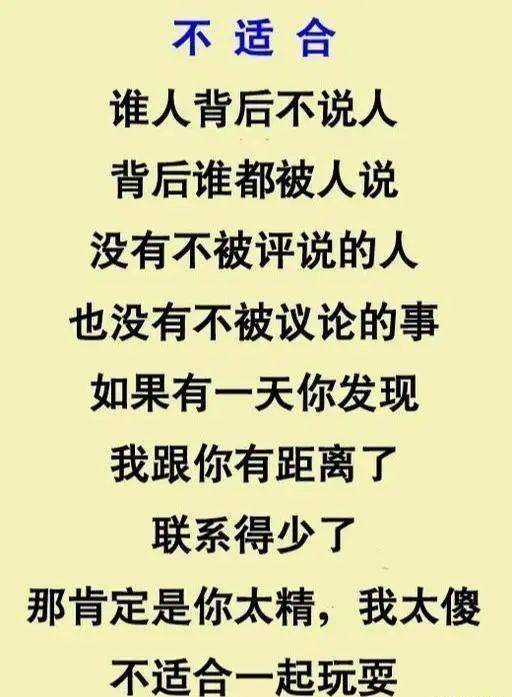 不 适 合

谁人背后不说人

背后谁都被人说

没有不被评说的人

也没有不被议论的事

如果有一天你发现

我跟你有距离了

联系得少了

那肯定是你太精，我太傻

不适合一起玩耍